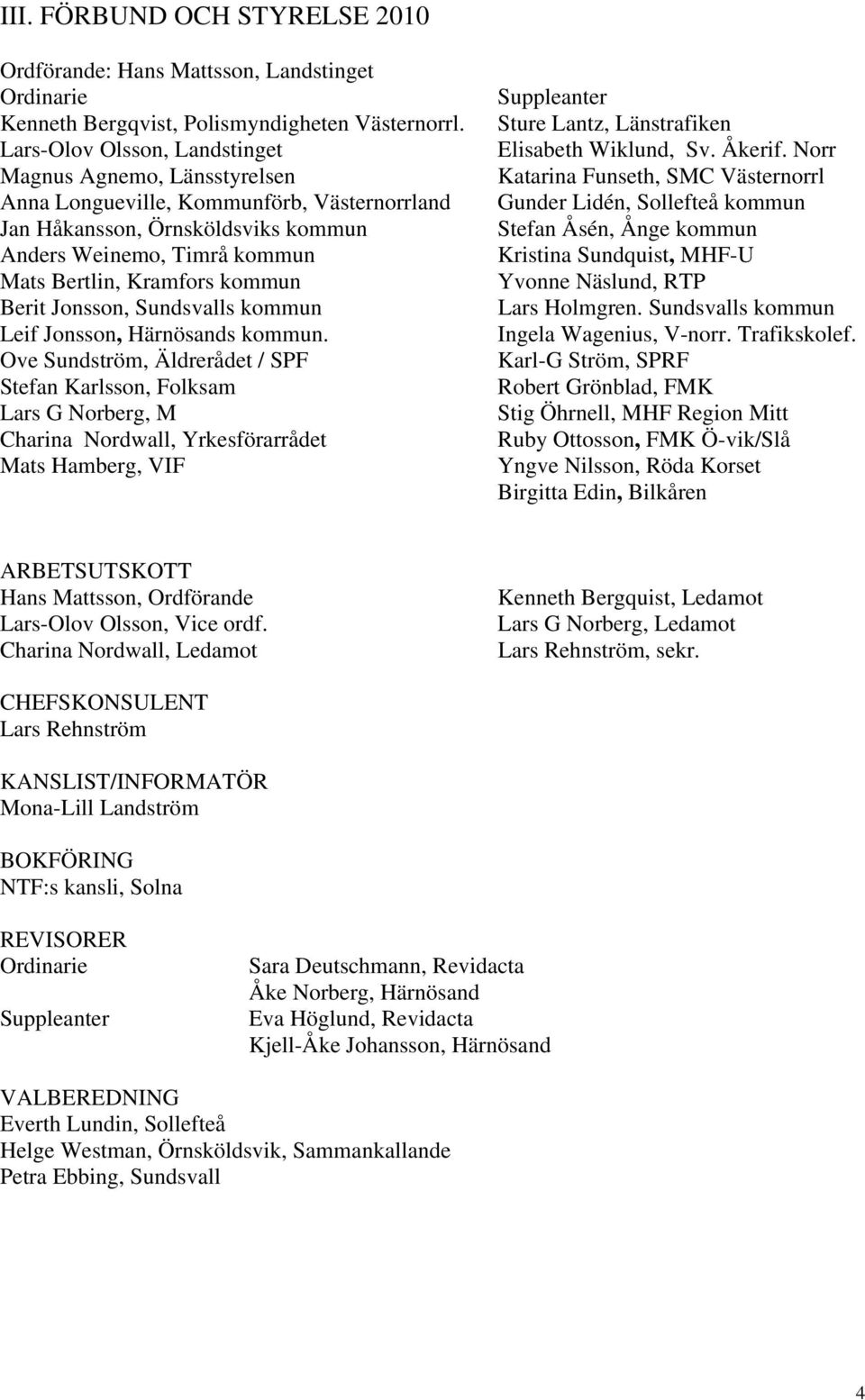 III. FÖRBUND OCH STYRELSE 2010

Ordförande: Hans Mattsson, Landstinget
Ordinarie
Kenneth Bergqvist, Polismyndigheten Västernorrl.
Lars-Olov Olsson, Landstinget
Magnus Agnemo, Länsstyrelsen
Anna Longueville, Kommunförb, Västernorrland
Jan Håkansson, Örnsköldsviks kommun
Anders Weinemo, Timrå kommun
Mats Bertlin, Kramfors kommun
Berit Jonsson, Sundsvalls kommun
Leif Jonsson, Härnösands kommun.
Ove Sundström, Äldrerådet / SPF
Stefan Karlsson, Folksam
Lars G Norberg, M
Charina Nordwall, Yrkesförarrådet
Mats Hamberg, VIF

Suppleanter
Sture Lantz, Länstrafiken
Elisabeth Wiklund, Sv. Åkerif. Norr
Katarina Funseth, SMC Västernorrl
Gunder Lidén, Sollefteå kommun
Stefan Åsén, Ånge kommun
Kristina Sundquist, MHF-U
Yvonne Näslund, RTP
Lars Holmgren. Sundsvalls kommun
Ingela Wagenius, V-norr. Trafikskolef.
Karl-G Ström, SPRF
Robert Grönblad, FMK
Stig Öhrnell, MHF Region Mitt
Ruby Ottosson, FMK Ö-vik/Slå
Yngve Nilsson, Röda Korset
Birgitta Edin, Bilkåren

ARBETSUTSKOTT
Hans Mattsson, Ordförande
Lars-Olov Olsson, Vice ordf.
Charina Nordwall, Ledamot

Kenneth Bergquist, Ledamot
Lars G Norberg, Ledamot
Lars Rehnström, sekr.

CHEFSKONSULENT
Lars Rehnström

KANSLIST/INFORMATÖR
Mona-Lill Landström

BOKFÖRING
NTF:s kansli, Solna

REVISORER
Ordinarie Sara Deutschmann, Revidacta
Åke Norberg, Härnösand
Suppleanter Eva Höglund, Revidacta
Kjell-Åke Johansson, Härnösand

VALBEREDNING
Everth Lundin, Sollefteå
Helge Westman, Örnsköldsvik, Sammankallande
Petra Ebbing, Sundsvall

4